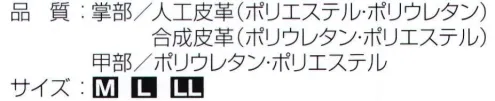 品　質：掌部／人工皮革（ポリエステル･ポリウレタン）
合成皮革（ポリウレタン･ポリエステル）
甲部／ポリウレタン･ポリエステル
サイズ：M　L　LL